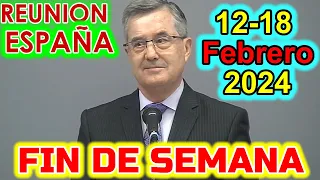 REUNION ESPAÑA

12-18 Febrero 2024

FIN DE SEMANA